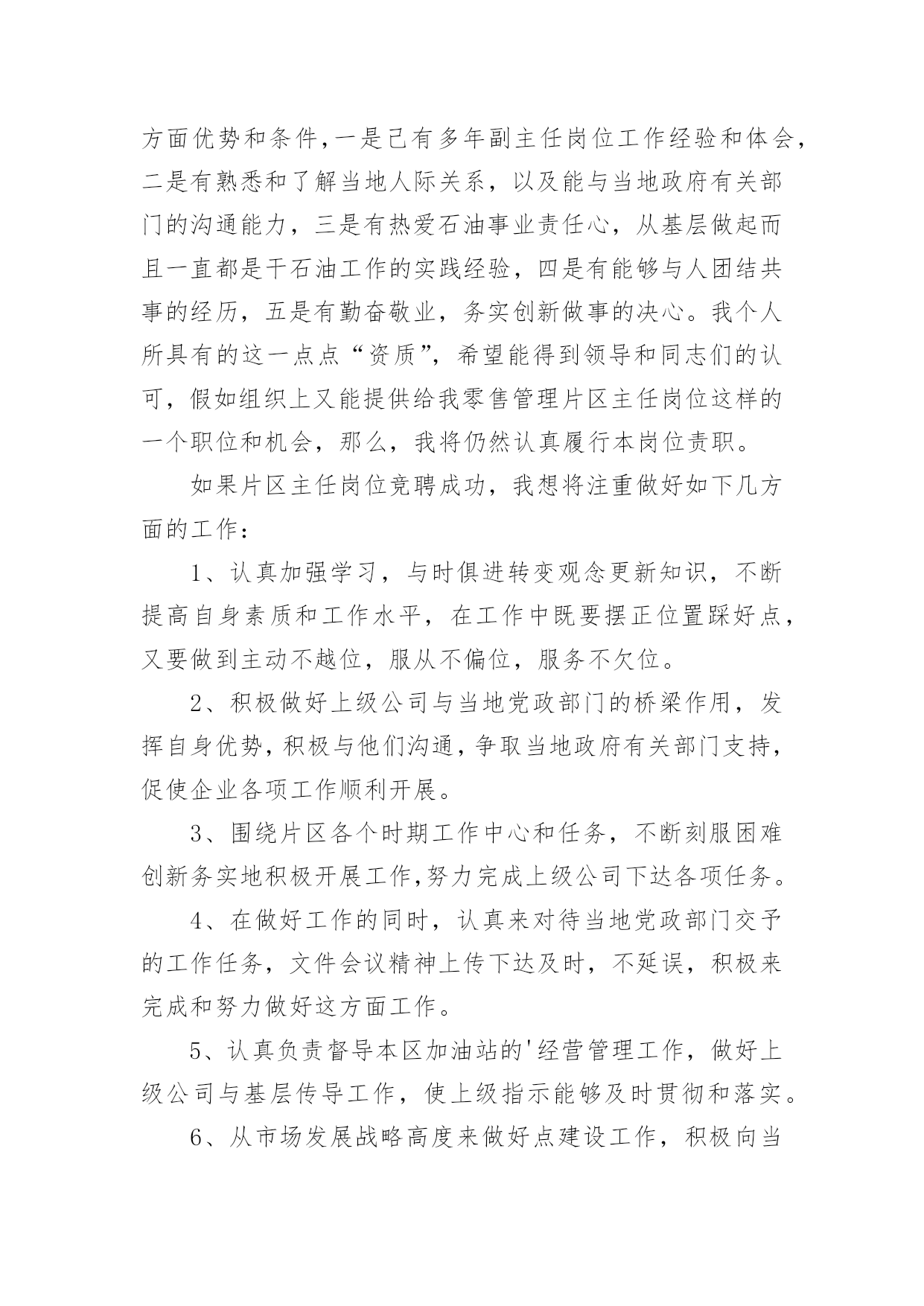 方面优势和条件,一是已有多年副主任岗位工作经验和体会,二是有熟悉和了解当地人际关系，以及能与当地政府有关部门的沟通能力，三是有热爱石油事业责任心，从基层做起而且一直都是干石油工作的实践经验，四是有能够与人团结共事的经历，五是有勤奋敬业，务实创新做事的决心。我个人所具有的这一点点“资质”，希望能得到领导和同志们的认可，假如组织上又能提供给我零售管理片区主任岗位这样的一个职位和机会，那么，我将仍然认真履行本岗位责职。

如果片区主任岗位竞聘成功，我想将注重做好如下几方面的工作：

1、认真加强学习，与时俱进转变观念更新知识，不断提高自身素质和工作水平，在工作中既要摆正位置踩好点，又要做到主动不越位，服从不偏位，服务不欠位。

2、积极做好上级公司与当地党政部门的桥梁作用，发挥自身优势,积极与他们沟通,争取当地政府有关部门支持,促使企业各项工作顺利开展。

3、围绕片区各个时期工作中心和任务，不断刻服困难创新务实地积极开展工作,努力完成上级公司下达各项任务。

4、在做好工作的同时，认真来对待当地党政部门交予的工作任务，文件会议精神上传下达及时，不延误，积极来完成和努力做好这方面工作。

5、认真负责督导本区加油站的'经营管理工作，做好上级公司与基层传导工作，使上级指示能够及时贯彻和落实。

6、从市场发展战略高度来做好点建设工作，积极向当